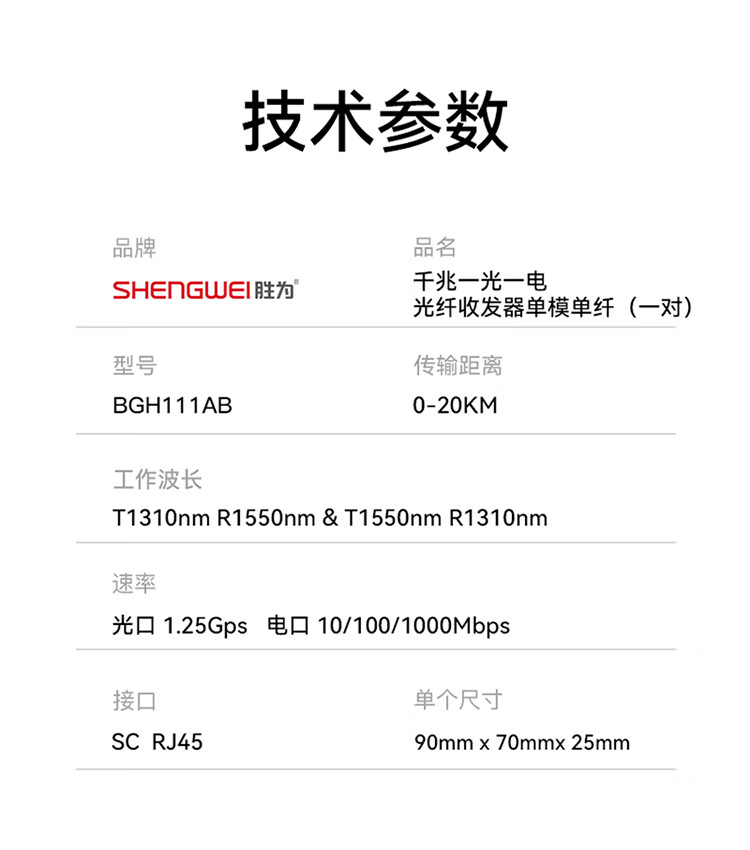 技术参数

品牌
SHENGWEI胜为®

品名
千兆一光一电
光纤收发器单模单纤（一对）

型号
BGH111AB

传输距离
0-20KM

工作波长
T1310nm R1550nm & T1550nm R1310nm

速率
光口 1.25Gps   电口 10/100/1000Mbps

接口
SC RJ45

单个尺寸
90mm x 70mmx 25mm